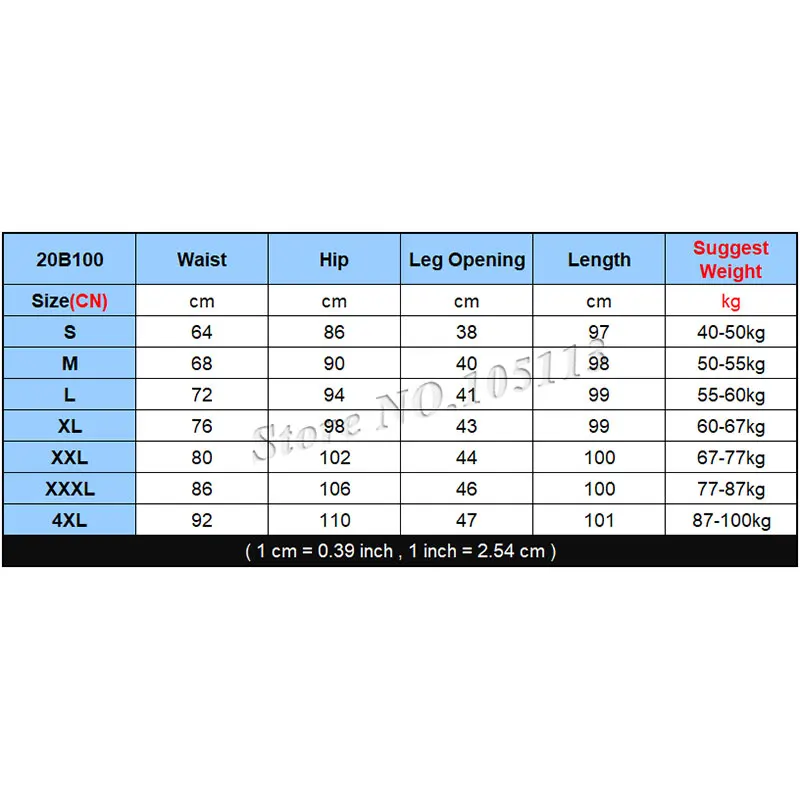 | 20B100 | Waist | Hip | Leg Opening | Length | Suggest Weight |
|---|---|---|---|---|---|
| Size(CN) | cm | cm | cm | cm | kg |
| S | 64 | 86 | 38 | 97 | 40-50kg |
| M | 68 | 90 | 40 | 98 | 50-55kg |
| L | 72 | 94 | 41 | 99 | 55-60kg |
| XL | 76 | 98 | 43 | 99 | 60-67kg |
| XXL | 80 | 102 | 44 | 100 | 67-77kg |
| XXXL | 86 | 106 | 46 | 100 | 77-87kg |
| 4XL | 92 | 110 | 47 | 101 | 87-100kg |

( 1 cm = 0.39 inch , 1 inch = 2.54 cm )

Store NO.105113